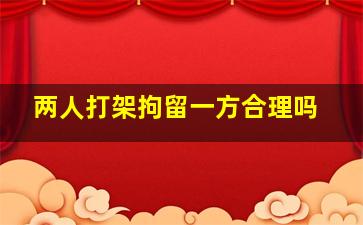 两人打架拘留一方合理吗